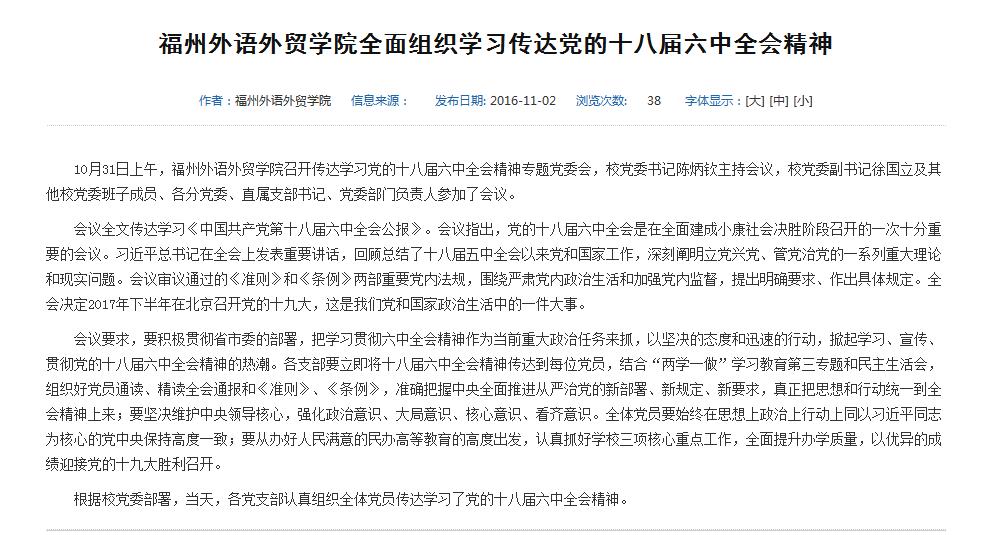 福州外语外贸学院全面组织学习传达党的十八届六中全会精神

作者：福州外语外贸学院　信息来源：　发布日期：2016-11-02　浏览次数：38　字体显示：[大] [中] [小]

10月31日上午，福州外语外贸学院召开传达学习党的十八届六中全会精神专题党委会，校党委书记陈炳钦主持会议，校党委副书记徐国立及其他校党委班子成员、各分党委、直属支部书记、党委部门负责人参加了会议。

会议全文传达学习《中国共产党第十八届六中全会公报》。会议指出，党的十八届六中全会是在全面建成小康社会决胜阶段召开的一次十分重要的会议。习近平总书记在全会上发表重要讲话，回顾总结了十八届五中全会以来党和国家工作，深刻阐明立党兴党、管党治党的一系列重大理论和现实问题。会议审议通过的《准则》和《条例》两部重要党内法规，围绕严肃党内政治生活和加强党内监督，提出明确要求、作出具体规定。全会决定2017年下半年在北京召开党的十九大，这是我们党和国家政治生活中的一件大事。

会议要求，要积极贯彻省市委的部署，把学习贯彻六中全会精神作为当前重大政治任务来抓，以坚决的态度和迅速的行动，掀起学习、宣传、贯彻党的十八届六中全会精神的热潮。各支部要立即将十八届六中全会精神传达到每位党员，结合“两学一做”学习教育第三专题和民主生活会，组织好党员通读、精读全会通报和《准则》、《条例》，准确把握中央全面推进从严治党的新部署、新规定、新要求，真正把思想和行动统一到全会精神上来；要坚决维护中央领导核心，强化政治意识、大局意识、核心意识、看齐意识。全体党员要始终在思想上政治上行动上同以习近平同志为核心的党中央保持高度一致；要从办好人民满意的民办高等教育的高度出发，认真抓好学校三项核心重点工作，全面提升办学质量，以优异的成绩迎接党的十九大胜利召开。

根据校党委部署，当天，各党支部认真组织全体党员传达学习了党的十八届六中全会精神。